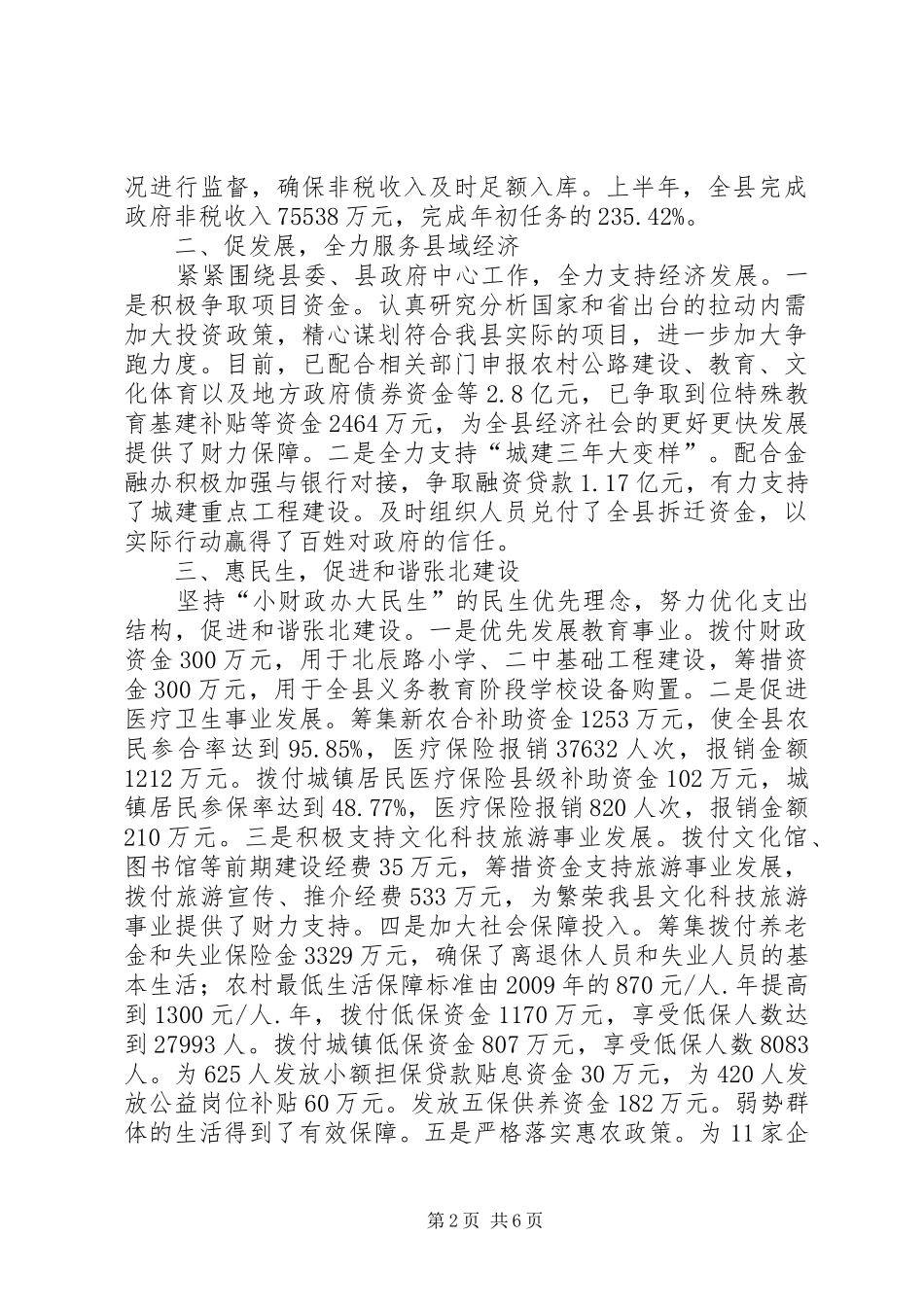 况进行监督，确保非税收入及时足额入库。上半年，全县完成政府非税收入75538万元，完成年初任务的235.42%。

二、促发展，全力服务县域经济

紧紧围绕县委、县政府中心工作，全力支持经济发展。一是积极争取项目资金。认真研究分析国家和省出台的拉动内需加大投资政策，精心谋划符合我县实际的项目，进一步加大争跑力度。目前，已配合相关部门申报农村公路建设、教育、文化体育以及地方政府债券资金等2.8亿元，已争取到位特殊教育基建补贴等资金2464万元，为全县经济社会的更好更快发展提供了财力保障。二是全力支持“城建三年大变样”。配合金融办积极加强与银行对接，争取融资贷款1.17亿元，有力支持了城建重点工程建设。及时组织人员兑付了全县拆迁资金，以实际行动赢得了百姓对政府的信任。

三、惠民生，促进和谐张北建设

坚持“小财政办大民生”的民生优先理念，努力优化支出结构，促进和谐张北建设。一是优先发展教育事业。拨付财政资金300万元，用于北辰路小学、二中基础工程建设，筹措资金300万元，用于全县义务教育阶段学校设备购置。二是促进医疗卫生事业发展。筹集新农合补助资金1253万元，使全县农民参合率达到95.85%，医疗保险报销37632人次，报销金额1212万元。拨付城镇居民医疗保险县级补助资金102万元，城镇居民参保率达到48.77%，医疗保险报销820人次，报销金额210万元。三是积极支持文化科技旅游事业发展。拨付文化馆、图书馆等前期建设经费35万元，筹措资金支持旅游事业发展，拨付旅游宣传、推介经费533万元，为繁荣我县文化科技旅游事业提供了财力支持。四是加大社会保障投入。筹集拨付养老金和失业保险金3329万元，确保了离退休人员和失业人员的基本生活；农村最低生活保障标准由2009年的870元/人.年提高到1300元/人.年，拨付低保资金1170万元，享受低保人数达到27993人。拨付城镇低保资金807万元，享受低保人数8083人。为625人发放小额担保贷款贴息资金30万元，为420人发放公益岗位补贴60万元。发放五保供养资金182万元。弱势群体的生活得到了有效保障。五是严格落实惠农政策。为11家企

第2页 共6页